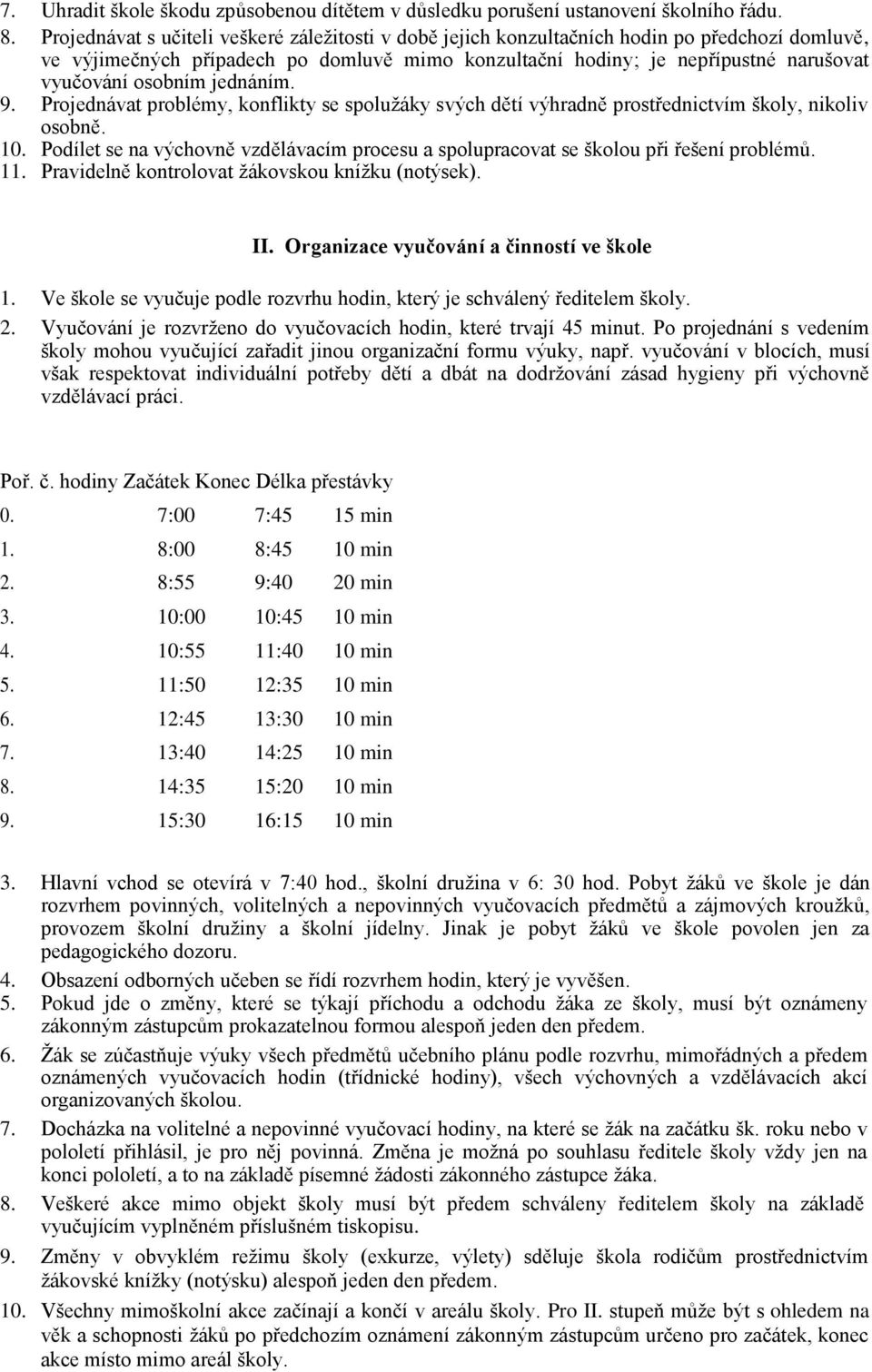 7. Uhradit škole škodu způsobenou dítětem v důsledku porušení ustanovení školního řádu.
8. Projednávat s učiteli veškeré záležitosti v době jejich konzultačních hodin po předchozí domluvě, ve výjimečných případech po domluvě mimo konzultační hodiny; je nepřípustné narušovat vyučování osobním jednáním.
9. Projednávat problémy, konflikty se spolužáky svých dětí výhradně prostřednictvím školy, nikoliv osobně.
10. Podílet se na výchovně vzdělávacím procesu a spolupracovat se školou při řešení problémů.
11. Pravidelně kontrolovat žákovskou knížku (notýsek).

II. Organizace vyučování a činností ve škole

1. Ve škole se vyučuje podle rozvrhu hodin, který je schválený ředitelem školy.
2. Vyučování je rozvrženo do vyučovacích hodin, které trvají 45 minut. Po projednání s vedením školy mohou vyučující zařadit jinou organizační formu výuky, např. vyučování v blocích, musí však respektovat individuální potřeby dětí a dbát na dodržování zásad hygieny při výchovně vzdělávací práci.

| Poř. č. hodiny | Začátek | Konec | Délka přestávky |
|---|---|---|---|
| 0. | 7:00 | 7:45 | 15 min |
| 1. | 8:00 | 8:45 | 10 min |
| 2. | 8:55 | 9:40 | 20 min |
| 3. | 10:00 | 10:45 | 10 min |
| 4. | 10:55 | 11:40 | 10 min |
| 5. | 11:50 | 12:35 | 10 min |
| 6. | 12:45 | 13:30 | 10 min |
| 7. | 13:40 | 14:25 | 10 min |
| 8. | 14:35 | 15:20 | 10 min |
| 9. | 15:30 | 16:15 | 10 min |

3. Hlavní vchod se otevírá v 7:40 hod., školní družina v 6: 30 hod. Pobyt žáků ve škole je dán rozvrhem povinných, volitelných a nepovinných vyučovacích předmětů a zájmových kroužků, provozem školní družiny a školní jídelny. Jinak je pobyt žáků ve škole povolen jen za pedagogického dozoru.
4. Obsazení odborných učeben se řídí rozvrhem hodin, který je vyvěšen.
5. Pokud jde o změny, které se týkají příchodu a odchodu žáka ze školy, musí být oznámeny zákonným zástupcům prokazatelnou formou alespoň jeden den předem.
6. Žák se zúčastňuje výuky všech předmětů učebního plánu podle rozvrhu, mimořádných a předem oznámených vyučovacích hodin (třídnické hodiny), všech výchovných a vzdělávacích akcí organizovaných školou.
7. Docházka na volitelné a nepovinné vyučovací hodiny, na které se žák na začátku šk. roku nebo v pololetí přihlásil, je pro něj povinná. Změna je možná po souhlasu ředitele školy vždy jen na konci pololetí, a to na základě písemné žádosti zákonného zástupce žáka.
8. Veškeré akce mimo objekt školy musí být předem schváleny ředitelem školy na základě vyučujícím vyplněném příslušném tiskopisu.
9. Změny v obvyklém režimu školy (exkurze, výlety) sděluje škola rodičům prostřednictvím žákovské knížky (notýsku) alespoň jeden den předem.
10. Všechny mimoškolní akce začínají a končí v areálu školy. Pro II. stupeň může být s ohledem na věk a schopnosti žáků po předchozím oznámení zákonným zástupcům určeno pro začátek, konec akce místo mimo areál školy.